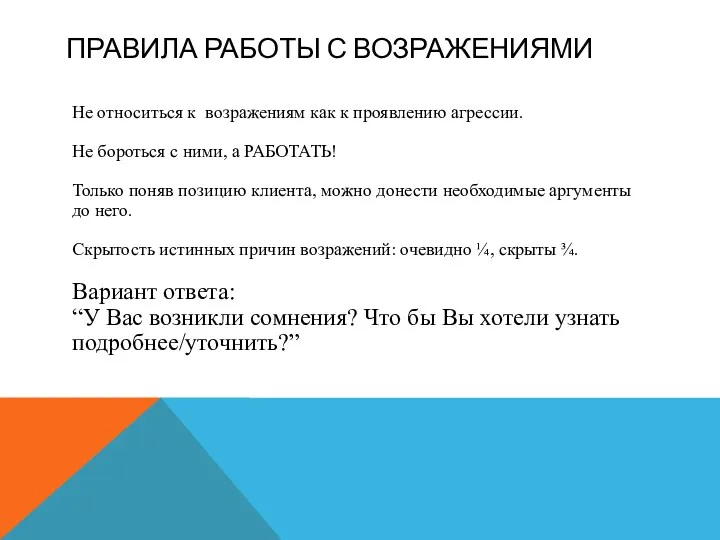 ПРАВИЛА РАБОТЫ С ВОЗРАЖЕНИЯМИ

Не относиться к возражениям как к проявлению агрессии.

Не бороться с ними, а РАБОТАТЬ!

Только поняв позицию клиента, можно донести необходимые аргументы до него.

Скрытость истинных причин возражений: очевидно ¼, скрыты ¾.

Вариант ответа:
“У Вас возникли сомнения? Что бы Вы хотели узнать подробнее/уточнить?”